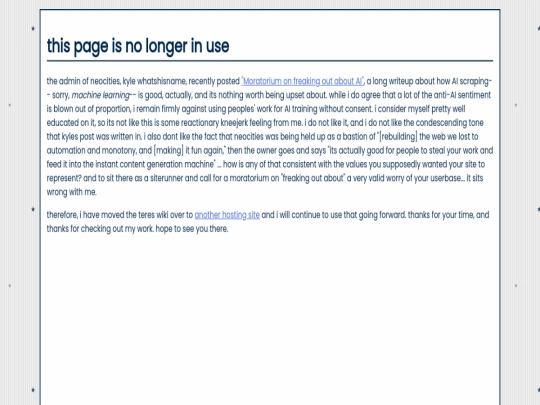 this page is no longer in use

the admin of neocities, kyle whatshisname, recently posted "Moratorium on freaking out about AI", a long writeup about how AI scraping-- sorry, machine learning-- is good, actually, and its nothing worth being upset about. while i do agree that a lot of the anti-AI sentiment is blown out of proportion, i remain firmly against using peoples' work for AI training without consent. i consider myself pretty well educated on it, so its not like this is some reactionary kneejerk feeling from me. i do not like it, and i do not like the condescending tone that kyles post was written in. i also dont like the fact that neocities was being held up as a bastion of "[rebuilding] the web we lost to automation and monotony, and [making] it fun again," then the owner goes and says "its actually good for people to steal your work and feed it into the instant content generation machine" ... how is any of that consistent with the values you supposedly wanted your site to represent? and to sit there as a siterunner and call for a moratorium on "freaking out about" a very valid worry of your userbase... it sits wrong with me.

therefore, i have moved the teres wiki over to another hosting site and i will continue to use that going forward. thanks for your time, and thanks for checking out my work. hope to see you there.